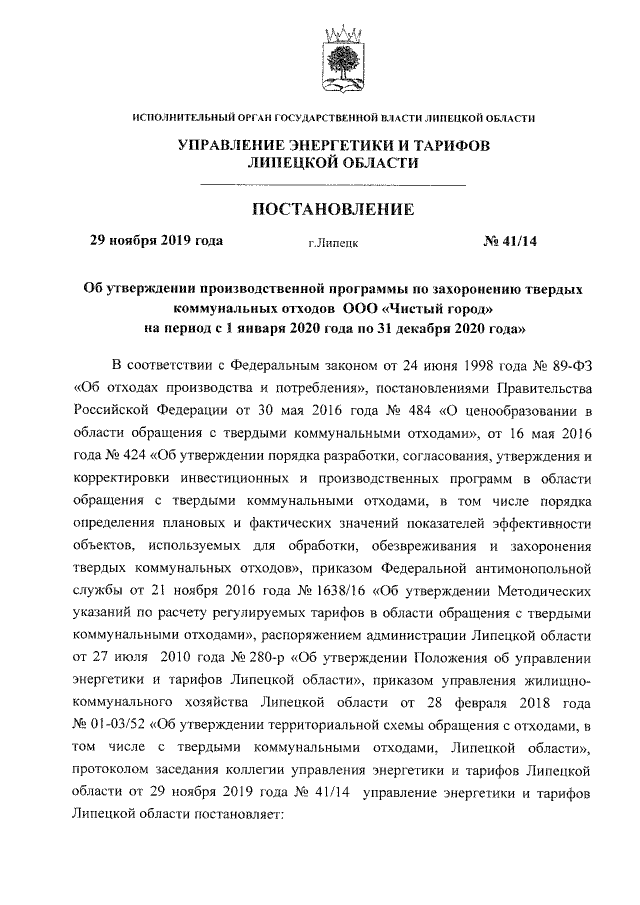 ИСПОЛНИТЕЛЬНЫЙ ОРГАН ГОСУДАРСТВЕННОЙ ВЛАСТИ ЛИПЕЦКОЙ ОБЛАСТИ

УПРАВЛЕНИЕ ЭНЕРГЕТИКИ И ТАРИФОВ ЛИПЕЦКОЙ ОБЛАСТИ

ПОСТАНОВЛЕНИЕ

29 ноября 2019 года г.Липецк № 41/14

Об утверждении производственной программы по захоронению твердых коммунальных отходов ООО «Чистый город» на период с 1 января 2020 года по 31 декабря 2020 года»

В соответствии с Федеральным законом от 24 июня 1998 года № 89-ФЗ «Об отходах производства и потребления», постановлениями Правительства Российской Федерации от 30 мая 2016 года № 484 «О ценообразовании в области обращения с твердыми коммунальными отходами», от 16 мая 2016 года № 424 «Об утверждении порядка разработки, согласования, утверждения и корректировки инвестиционных и производственных программ в области обращения с твердыми коммунальными отходами, в том числе порядка определения плановых и фактических значений показателей эффективности объектов, используемых для обработки, обезвреживания и захоронения твердых коммунальных отходов», приказом Федеральной антимонопольной службы от 21 ноября 2016 года № 1638/16 «Об утверждении Методических указаний по расчету регулируемых тарифов в области обращения с твердыми коммунальными отходами», распоряжением администрации Липецкой области от 27 июля 2010 года № 280-р «Об утверждении Положения об управлении энергетики и тарифов Липецкой области», приказом управления жилищно-коммунального хозяйства Липецкой области от 28 февраля 2018 года № 01-03/52 «Об утверждении территориальной схемы обращения с отходами, в том числе с твердыми коммунальными отходами, Липецкой области», протоколом заседания коллегии управления энергетики и тарифов Липецкой области от 29 ноября 2019 года № 41/14 управление энергетики и тарифов Липецкой области постановляет: